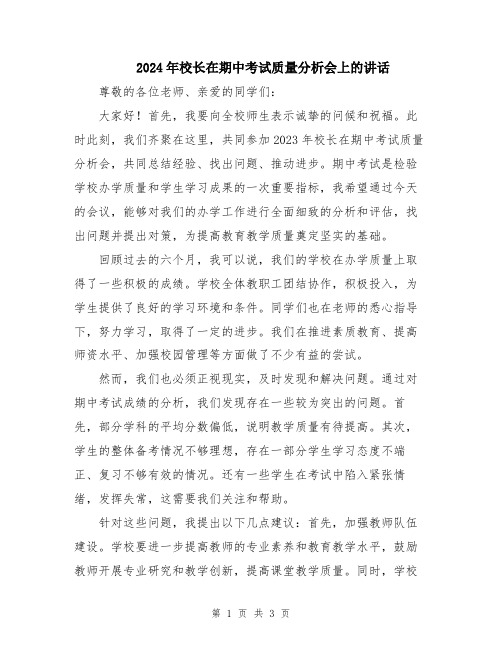 2024年校长在期中考试质量分析会上的讲话

尊敬的各位老师、亲爱的同学们:

大家好!首先,我要向全校师生表示诚挚的问候和祝福。此时此刻,我们齐聚在这里,共同参加2023年校长在期中考试质量分析会,共同总结经验、找出问题、推动进步。期中考试是检验学校办学质量和学生学习成果的一次重要指标,我希望通过今天的会议,能够对我们的办学工作进行全面细致的分析和评估,找出问题并提出对策,为提高教育教学质量奠定坚实的基础。

回顾过去的六个月,我可以说,我们的学校在办学质量上取得了一些积极的成绩。学校全体教职工团结协作,积极投入,为学生提供了良好的学习环境和条件。同学们也在老师的悉心指导下,努力学习,取得了一定的进步。我们在推进素质教育、提高师资水平、加强校园管理等方面做了不少有益的尝试。

然而,我们也必须正视现实,及时发现和解决问题。通过对期中考试成绩的分析,我们发现存在一些较为突出的问题。首先,部分学科的平均分数偏低,说明教学质量有待提高。其次,学生的整体备考情况不够理想,存在一部分学生学习态度不端正、复习不够有效的情况。还有一些学生在考试中陷入紧张情绪,发挥失常,这需要我们关注和帮助。

针对这些问题,我提出以下几点建议:首先,加强教师队伍建设。学校要进一步提高教师的专业素养和教育教学水平,鼓励教师开展专业研究和教学创新,提高课堂教学质量。同时,学校

第 1 页 共 3 页